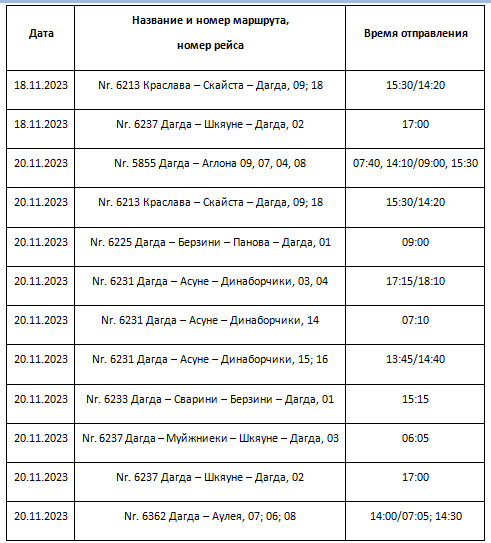 | Дата | Название и номер маршрута, номер рейса | Время отправления |
|---|---|---|
| 18.11.2023 | Nr. 6213 Краслава – Скайста – Дагда, 09; 18 | 15:30/14:20 |
| 18.11.2023 | Nr. 6237 Дагда – Шкяуне – Дагда, 02 | 17:00 |
| 20.11.2023 | Nr. 5855 Дагда – Аглона 09, 07, 04, 08 | 07:40, 14:10/09:00, 15:30 |
| 20.11.2023 | Nr. 6213 Краслава – Скайста – Дагда, 09; 18 | 15:30/14:20 |
| 20.11.2023 | Nr. 6225 Дагда – Берзини – Панова – Дагда, 01 | 09:00 |
| 20.11.2023 | Nr. 6231 Дагда – Асуне – Динаборчики, 03, 04 | 17:15/18:10 |
| 20.11.2023 | Nr. 6231 Дагда – Асуне – Динаборчики, 14 | 07:10 |
| 20.11.2023 | Nr. 6231 Дагда – Асуне – Динаборчики, 15; 16 | 13:45/14:40 |
| 20.11.2023 | Nr. 6233 Дагда – Сварини – Берзини – Дагда, 01 | 15:15 |
| 20.11.2023 | Nr. 6237 Дагда – Муйжниеки – Шкяуне – Дагда, 03 | 06:05 |
| 20.11.2023 | Nr. 6237 Дагда – Шкяуне – Дагда, 02 | 17:00 |
| 20.11.2023 | Nr. 6362 Дагда – Аулея, 07; 06; 08 | 14:00/07:05; 14:30 |